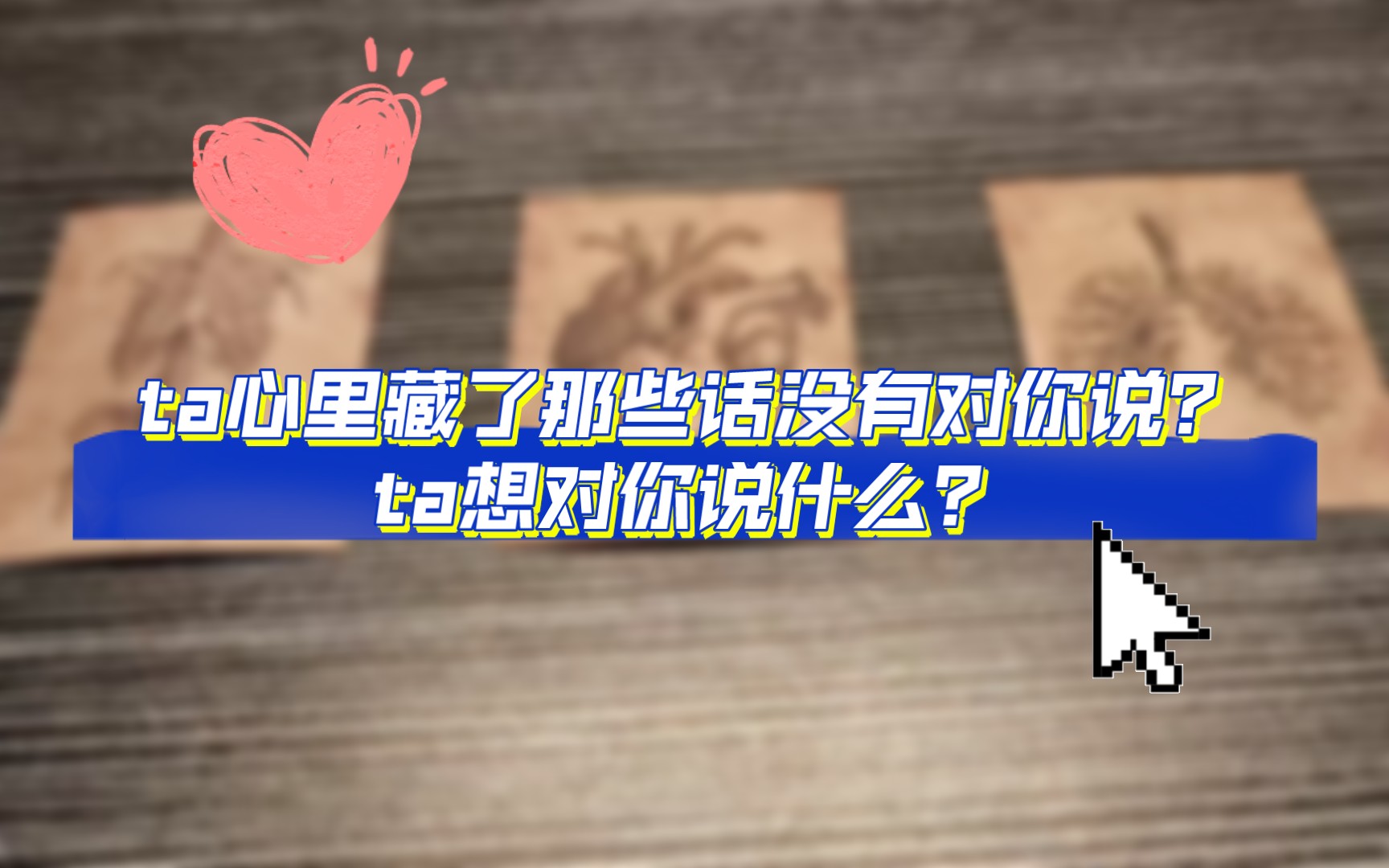 ta心里藏了那些话没有对你说？
ta想对你说什么？